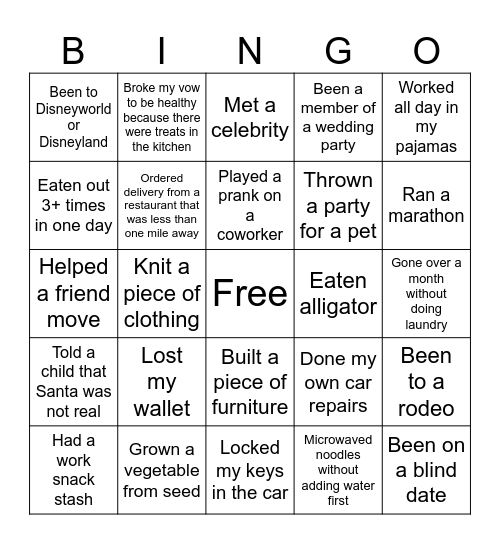 | B | I | N | G | O |
|---|---|---|---|---|
| Been to Disneyworld or Disneyland | Broke my vow to be healthy because there were treats in the kitchen | Met a celebrity | Been a member of a wedding party | Worked all day in my pajamas |
| Eaten out 3+ times in one day | Ordered delivery from a restaurant that was less than one mile away | Played a prank on a coworker | Thrown a party for a pet | Ran a marathon |
| Helped a friend move | Knit a piece of clothing | Free | Eaten alligator | Gone over a month without doing laundry |
| Told a child that Santa was not real | Lost my wallet | Built a piece of furniture | Done my own car repairs | Been to a rodeo |
| Had a work snack stash | Grown a vegetable from seed | Locked my keys in the car | Microwaved noodles without adding water first | Been on a blind date |